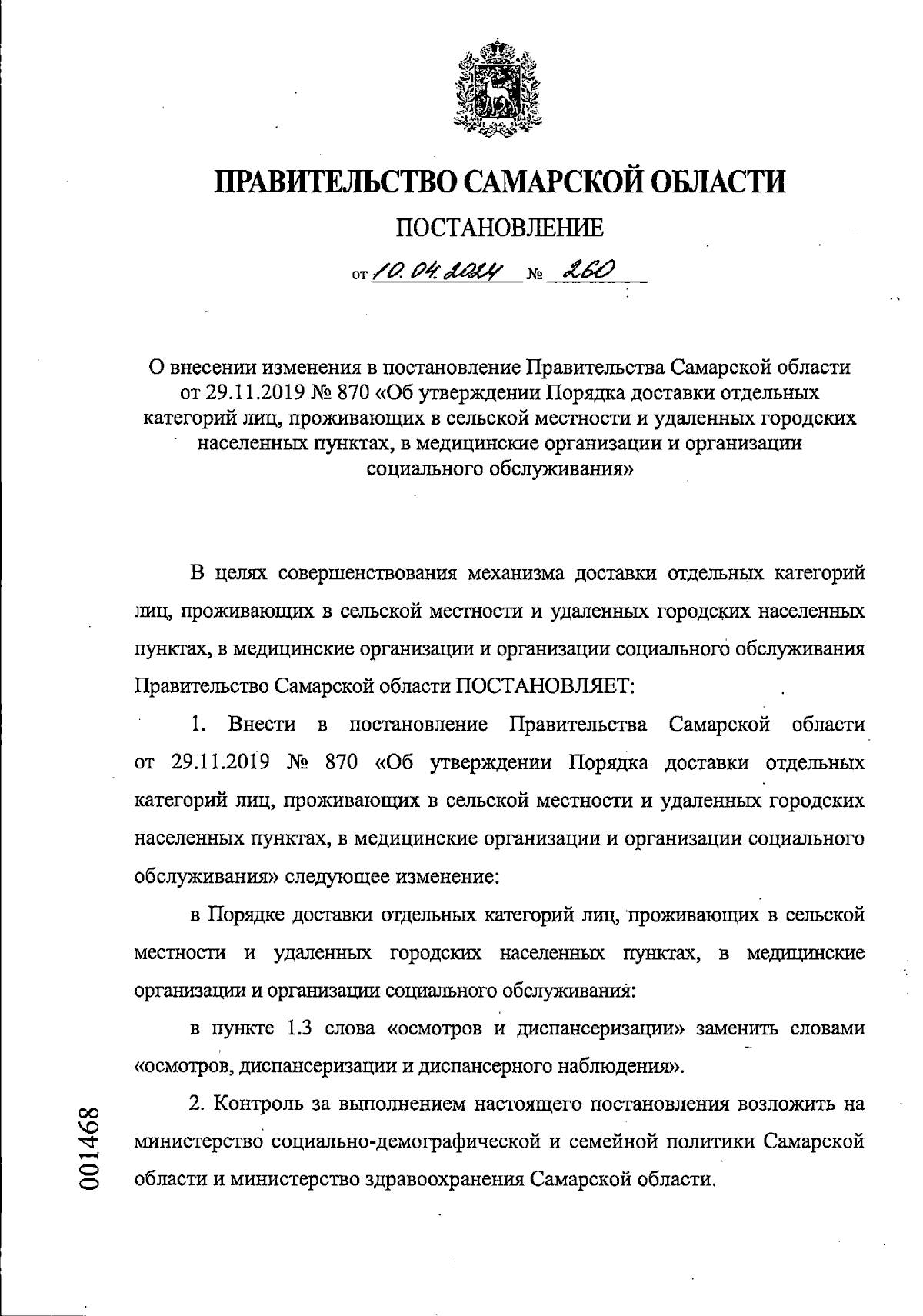 ПРАВИТЕЛЬСТВО САМАРСКОЙ ОБЛАСТИ

ПОСТАНОВЛЕНИЕ

от 10.04.2024 № 260

О внесении изменения в постановление Правительства Самарской области от 29.11.2019 № 870 «Об утверждении Порядка доставки отдельных категорий лиц, проживающих в сельской местности и удаленных городских населенных пунктах, в медицинские организации и организации социального обслуживания»

В целях совершенствования механизма доставки отдельных категорий лиц, проживающих в сельской местности и удаленных городских населенных пунктах, в медицинские организации и организации социального обслуживания Правительство Самарской области ПОСТАНОВЛЯЕТ:

1. Внести в постановление Правительства Самарской области от 29.11.2019 № 870 «Об утверждении Порядка доставки отдельных категорий лиц, проживающих в сельской местности и удаленных городских населенных пунктах, в медицинские организации и организации социального обслуживания» следующее изменение:

в Порядке доставки отдельных категорий лиц, проживающих в сельской местности и удаленных городских населенных пунктах, в медицинские организации и организации социального обслуживания:

в пункте 1.3 слова «осмотров и диспансеризации» заменить словами «осмотров, диспансеризации и диспансерного наблюдения».

2. Контроль за выполнением настоящего постановления возложить на министерство социально-демографической и семейной политики Самарской области и министерство здравоохранения Самарской области.

001468